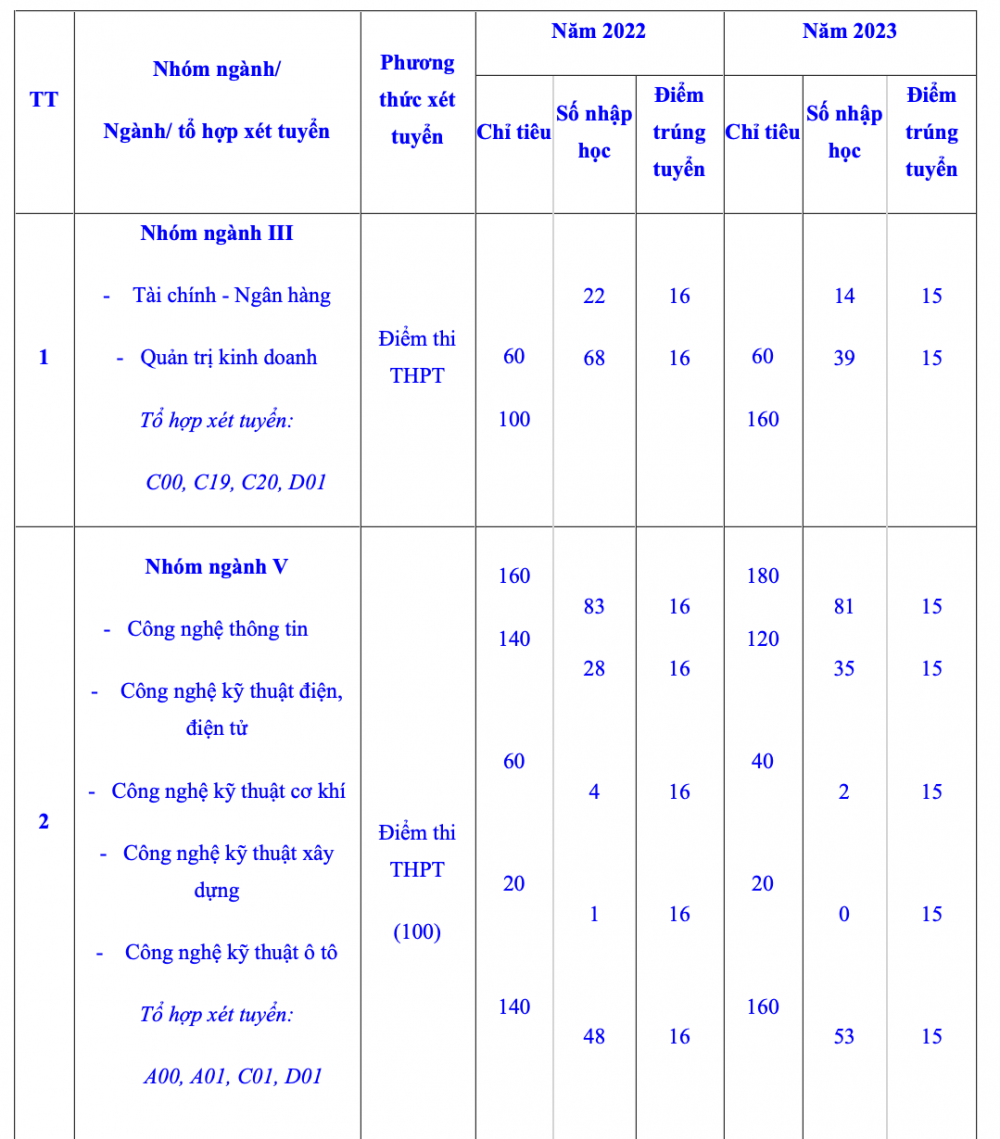 | TT | Nhóm ngành/ Ngành/ tổ hợp xét tuyển | Phương thức xét tuyển | Năm 2022 |  |  | Năm 2023 |  |  |
|---|---|---|---|---|---|---|---|---|
|  |  |  | Chỉ tiêu | Số nhập học | Điểm trúng tuyển | Chỉ tiêu | Số nhập học | Điểm trúng tuyển |
| 1 | Nhóm ngành III - Tài chính - Ngân hàng - Quản trị kinh doanh Tổ hợp xét tuyển: C00, C19, C20, D01 | Điểm thi THPT | 60 100 | 22 68 | 16 16 | 60 160 | 14 39 | 15 15 |
| 2 | Nhóm ngành V - Công nghệ thông tin - Công nghệ kỹ thuật điện, điện tử - Công nghệ kỹ thuật cơ khí - Công nghệ kỹ thuật xây dựng - Công nghệ kỹ thuật ô tô Tổ hợp xét tuyển: A00, A01, C01, D01 | Điểm thi THPT (100) | 160 140 60 20 140 | 83 28 4 1 48 | 16 16 16 16 16 | 180 120 40 20 160 | 81 35 2 0 53 | 15 15 15 15 15 |